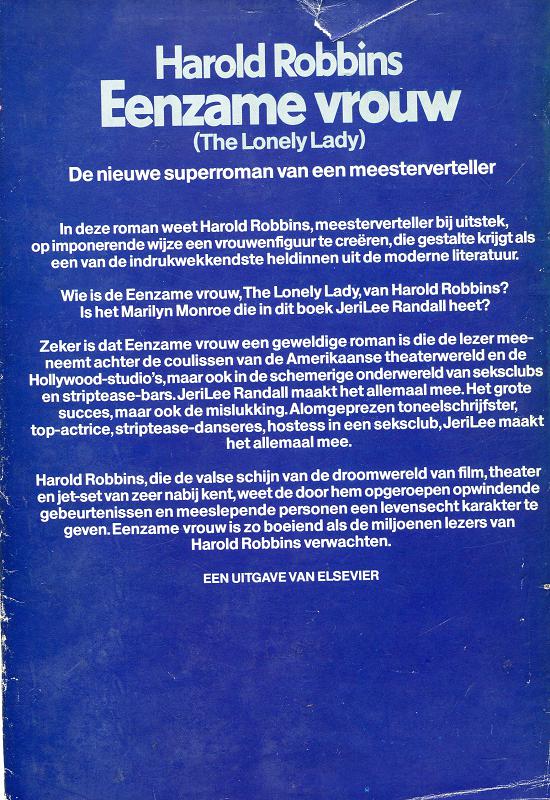 Harold Robbins
Eenzame vrouw
(The Lonely Lady)

De nieuwe superroman van een meesterverteller

In deze roman weet Harold Robbins, meesterverteller bij uitstek, op imponerende wijze een vrouwenfiguur te creëren, die gestalte krijgt als een van de indrukwekkendste heldinnen uit de moderne literatuur.

Wie is de Eenzame vrouw, The Lonely Lady, van Harold Robbins? Is het Marilyn Monroe die in dit boek JeriLee Randall heet?

Zeker is dat Eenzame vrouw een geweldige roman is die de lezer meeneemt achter de coulissen van de Amerikaanse theaterwereld en de Hollywood-studio's, maar ook in de schemerige onderwereld van seksclubs en striptease-bars. JeriLee Randall maakt het allemaal mee. Het grote succes, maar ook de mislukking. Alomgeprezen toneelschrijfster, top-actrice, striptease-danseres, hostess in een seksclub, JeriLee maakt het allemaal mee.

Harold Robbins, die de valse schijn van de droomwereld van film, theater en jet-set van zeer nabij kent, weet de door hem opgeroepen opwindende gebeurtenissen en meeslepende personen een levensecht karakter te geven. Eenzame vrouw is zo boeiend als de miljoenen lezers van Harold Robbins verwachten.

EEN UITGAVE VAN ELSEVIER